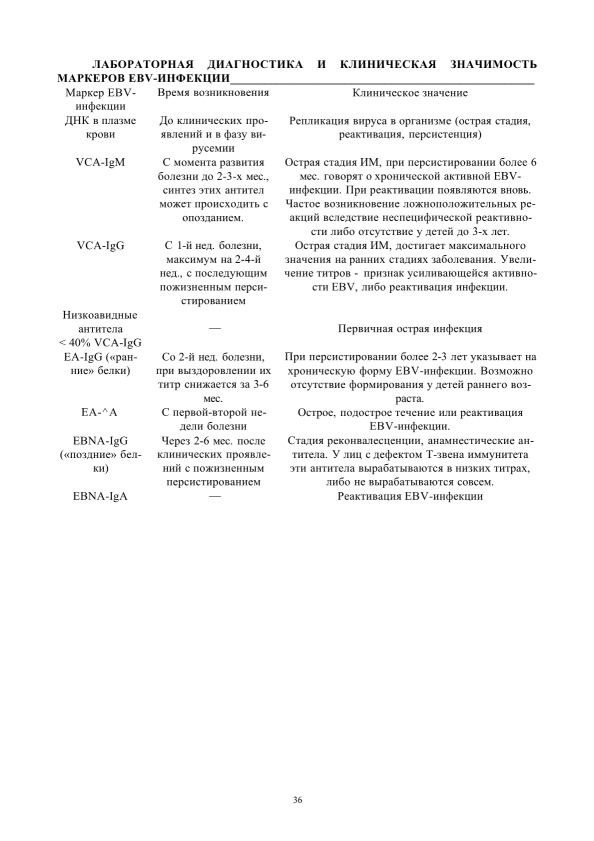 ЛАБОРАТОРНАЯ ДИАГНОСТИКА И КЛИНИЧЕСКАЯ ЗНАЧИМОСТЬ МАРКЕРОВ EBV-ИНФЕКЦИИ

| Маркер EBV-инфекции | Время возникновения | Клиническое значение |
|---|---|---|
| ДНК в плазме крови | До клинических проявлений и в фазу вирусемии | Репликация вируса в организме (острая стадия, реактивация, персистенция) |
| VCA-IgM | С момента развития болезни до 2-3-х мес., синтез этих антител может происходить с опозданием. | Острая стадия ИМ, при персистировании более 6 мес. говорят о хронической активной EBV-инфекции. При реактивации появляются вновь. Частое возникновение ложноположительных реакций вследствие неспецифической реактивности либо отсутствие у детей до 3-х лет. |
| VCA-IgG | С 1-й нед. болезни, максимум на 2-4-й нед., с последующим пожизненным персистированием | Острая стадия ИМ, достигает максимального значения на ранних стадиях заболевания. Увеличение титров - признак усиливающейся активности EBV, либо реактивация инфекции. |
| Низкоавидные антитела < 40% VCA-IgG | — | Первичная острая инфекция |
| EA-IgG («ранние» белки) | Со 2-й нед. болезни, при выздоровлении их титр снижается за 3-6 мес. | При персистировании более 2-3 лет указывает на хроническую форму EBV-инфекции. Возможно отсутствие формирования у детей раннего возраста. |
| EA-^A | С первой-второй недели болезни | Острое, подострое течение или реактивация EBV-инфекции. |
| EBNA-IgG («поздние» белки) | Через 2-6 мес. после клинических проявлений с пожизненным персистированием | Стадия реконвалесценции, анамнестические антитела. У лиц с дефектом Т-звена иммунитета эти антитела вырабатываются в низких титрах, либо не вырабатываются совсем. |
| EBNA-IgA | — | Реактивация EBV-инфекции |

36